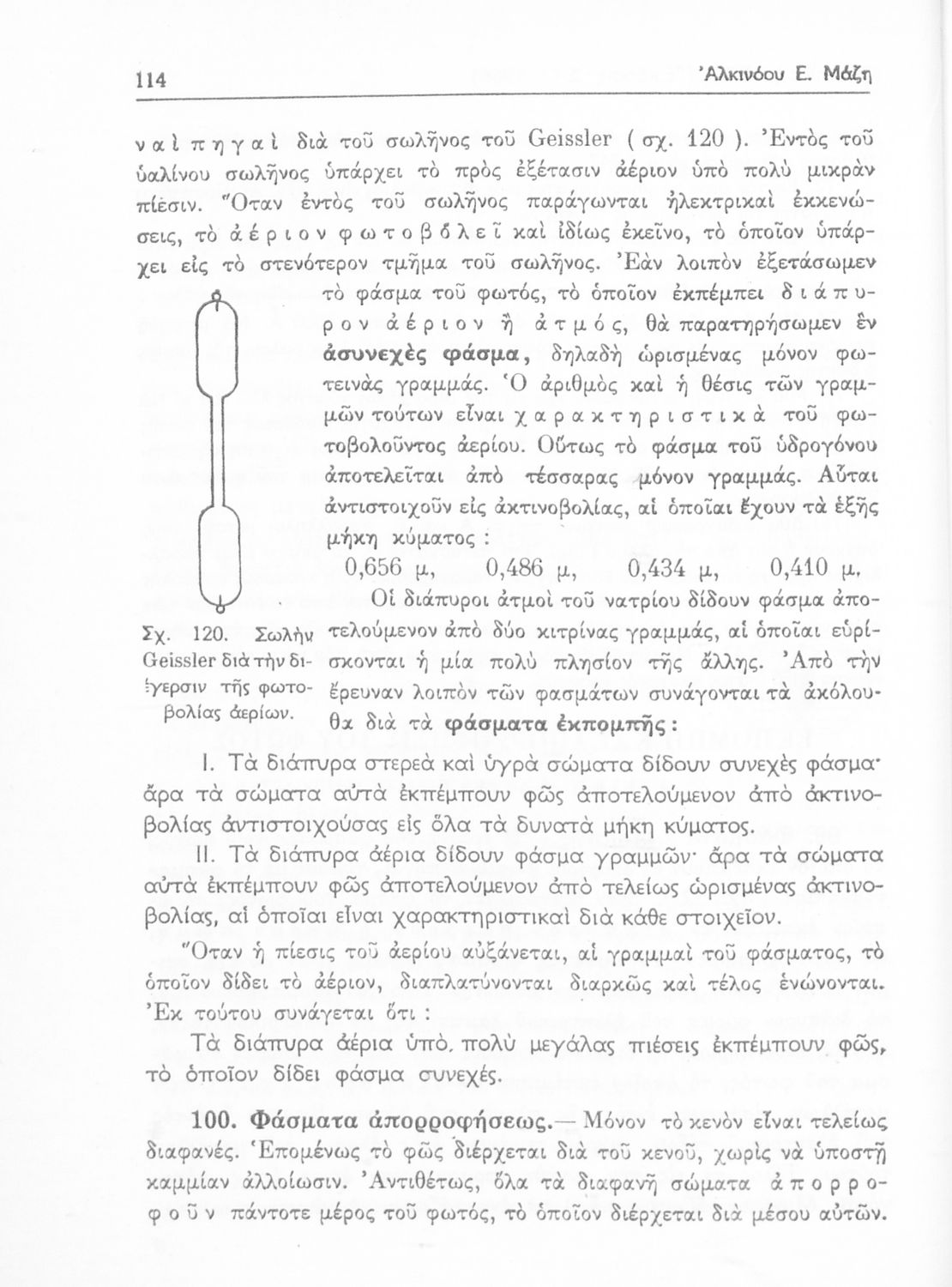 114 Ἀλκινόου Ε. Μάζη

ναὶ πηγαὶ διὰ τοῦ σωλῆνος τοῦ Geissler ( σχ. 120 ). Ἐντὸς τοῦ ὑαλίνου σωλῆνος ὑπάρχει τὸ πρὸς ἐξέτασιν ἀέριον ὑπὸ πολὺ μικρὰν πίεσιν. Ὅταν ἐντὸς τοῦ σωλῆνος παράγωνται ἠλεκτρικαὶ ἐκκενώσεις, τὸ ἀέριον φωτοβολεῖ καὶ ἰδίως ἐκεῖνο, τὸ ὁποῖον ὑπάρχει εἰς τὸ στενότερον τμῆμα τοῦ σωλῆνος. Ἐὰν λοιπὸν ἐξετάσωμεν τὸ φάσμα τοῦ φωτός, τὸ ὁποῖον ἐκπέμπει διάπυρον ἀέριον ἢ ἀτμός, θὰ παρατηρήσωμεν ἓν ἀσυνεχὲς φάσμα, δηλαδὴ ὡρισμένας μόνον φωτεινὰς γραμμάς. Ὁ ἀριθμὸς καὶ ἡ θέσις τῶν γραμμῶν τούτων εἶναι χαρακτηριστικὰ τοῦ φωτοβολοῦντος ἀερίου. Οὕτως τὸ φάσμα τοῦ ὑδρογόνου ἀποτελεῖται ἀπὸ τέσσαρας μόνον γραμμάς. Αὗται ἀντιστοιχοῦν εἰς ἀκτινοβολίας, αἱ ὁποῖαι ἔχουν τὰ ἑξῆς μήκη κύματος :

0,656 μ, 0,486 μ, 0,434 μ, 0,410 μ.

Οἱ διάπυροι ἀτμοὶ τοῦ νατρίου δίδουν φάσμα ἀποτελούμενον ἀπὸ δύο κιτρίνας γραμμάς, αἱ ὁποῖαι εὑρίσκονται ἡ μία πολὺ πλησίον τῆς ἄλλης. Ἀπὸ τὴν ἔρευναν λοιπὸν τῶν φασμάτων συνάγονται τὰ ἀκόλουθα διὰ τὰ φάσματα ἐκπομπῆς :

Σχ. 120. Σωλὴν Geissler διὰ τὴν διέγερσιν τῆς φωτοβολίας ἀερίων.

I. Τὰ διάπυρα στερεὰ καὶ ὑγρὰ σώματα δίδουν συνεχὲς φάσμα· ἄρα τὰ σώματα αὐτὰ ἐκπέμπουν φῶς ἀποτελούμενον ἀπὸ ἀκτινοβολίας ἀντιστοιχούσας εἰς ὅλα τὰ δυνατὰ μήκη κύματος.

II. Τὰ διάπυρα ἀέρια δίδουν φάσμα γραμμῶν· ἄρα τὰ σώματα αὐτὰ ἐκπέμπουν φῶς ἀποτελούμενον ἀπὸ τελείως ὡρισμένας ἀκτινοβολίας, αἱ ὁποῖαι εἶναι χαρακτηριστικαὶ διὰ κάθε στοιχεῖον.

Ὅταν ἡ πίεσις τοῦ ἀερίου αὐξάνεται, αἱ γραμμαὶ τοῦ φάσματος, τὸ ὁποῖον δίδει τὸ ἀέριον, διαπλατύνονται διαρκῶς καὶ τέλος ἑνώνονται. Ἐκ τούτου συνάγεται ὅτι :

Τὰ διάπυρα ἀέρια ὑπὸ πολὺ μεγάλας πιέσεις ἐκπέμπουν φῶς, τὸ ὁποῖον δίδει φάσμα συνεχές.

100. Φάσματα ἀπορροφήσεως.— Μόνον τὸ κενὸν εἶναι τελείως διαφανές. Ἑπομένως τὸ φῶς διέρχεται διὰ τοῦ κενοῦ, χωρὶς νὰ ὑποστῇ καμμίαν ἀλλοίωσιν. Ἀντιθέτως, ὅλα τὰ διαφανῆ σώματα ἀπορροφοῦν πάντοτε μέρος τοῦ φωτός, τὸ ὁποῖον διέρχεται διὰ μέσου αὐτῶν.